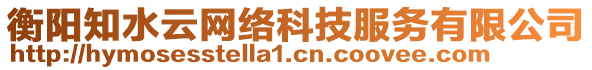 衡阳知水云网络科技服务有限公司
http://hymosesstella1.cn.coovee.com